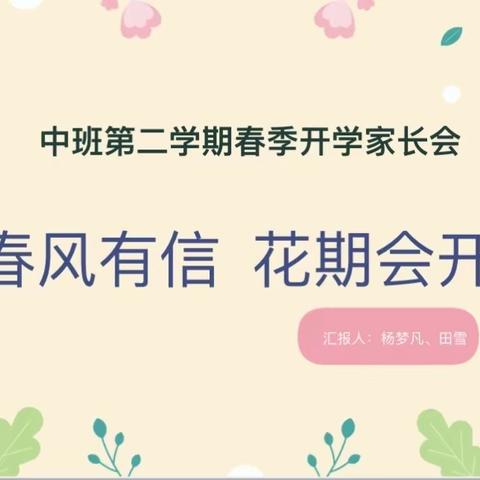 中班第二学期春季开学家长会

春风有信 花期会开

汇报人：杨梦凡、田雪